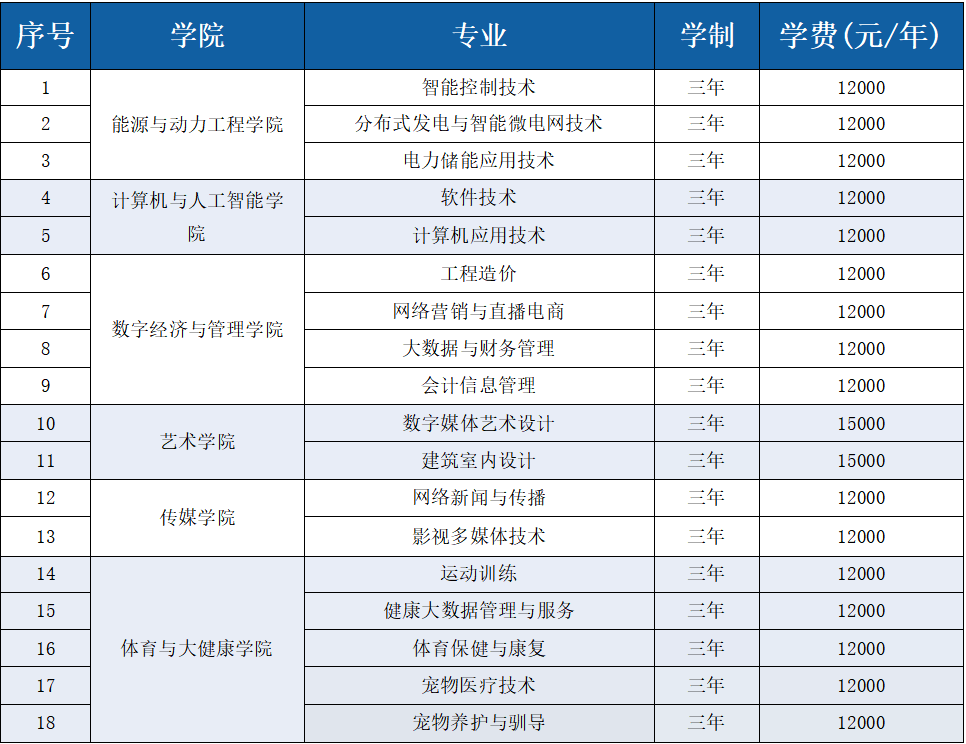 | 序号 | 学院 | 专业 | 学制 | 学费(元/年) |
|---|---|---|---|---|
| 1 | 能源与动力工程学院 | 智能控制技术 | 三年 | 12000 |
| 2 | | 分布式发电与智能微电网技术 | 三年 | 12000 |
| 3 | | 电力储能应用技术 | 三年 | 12000 |
| 4 | 计算机与人工智能学院 | 软件技术 | 三年 | 12000 |
| 5 | | 计算机应用技术 | 三年 | 12000 |
| 6 | 数字经济与管理学院 | 工程造价 | 三年 | 12000 |
| 7 | | 网络营销与直播电商 | 三年 | 12000 |
| 8 | | 大数据与财务管理 | 三年 | 12000 |
| 9 | | 会计信息管理 | 三年 | 12000 |
| 10 | 艺术学院 | 数字媒体艺术设计 | 三年 | 15000 |
| 11 | | 建筑室内设计 | 三年 | 15000 |
| 12 | 传媒学院 | 网络新闻与传播 | 三年 | 12000 |
| 13 | | 影视多媒体技术 | 三年 | 12000 |
| 14 | 体育与大健康学院 | 运动训练 | 三年 | 12000 |
| 15 | | 健康大数据管理与服务 | 三年 | 12000 |
| 16 | | 体育保健与康复 | 三年 | 12000 |
| 17 | | 宠物医疗技术 | 三年 | 12000 |
| 18 | | 宠物养护与驯导 | 三年 | 12000 |